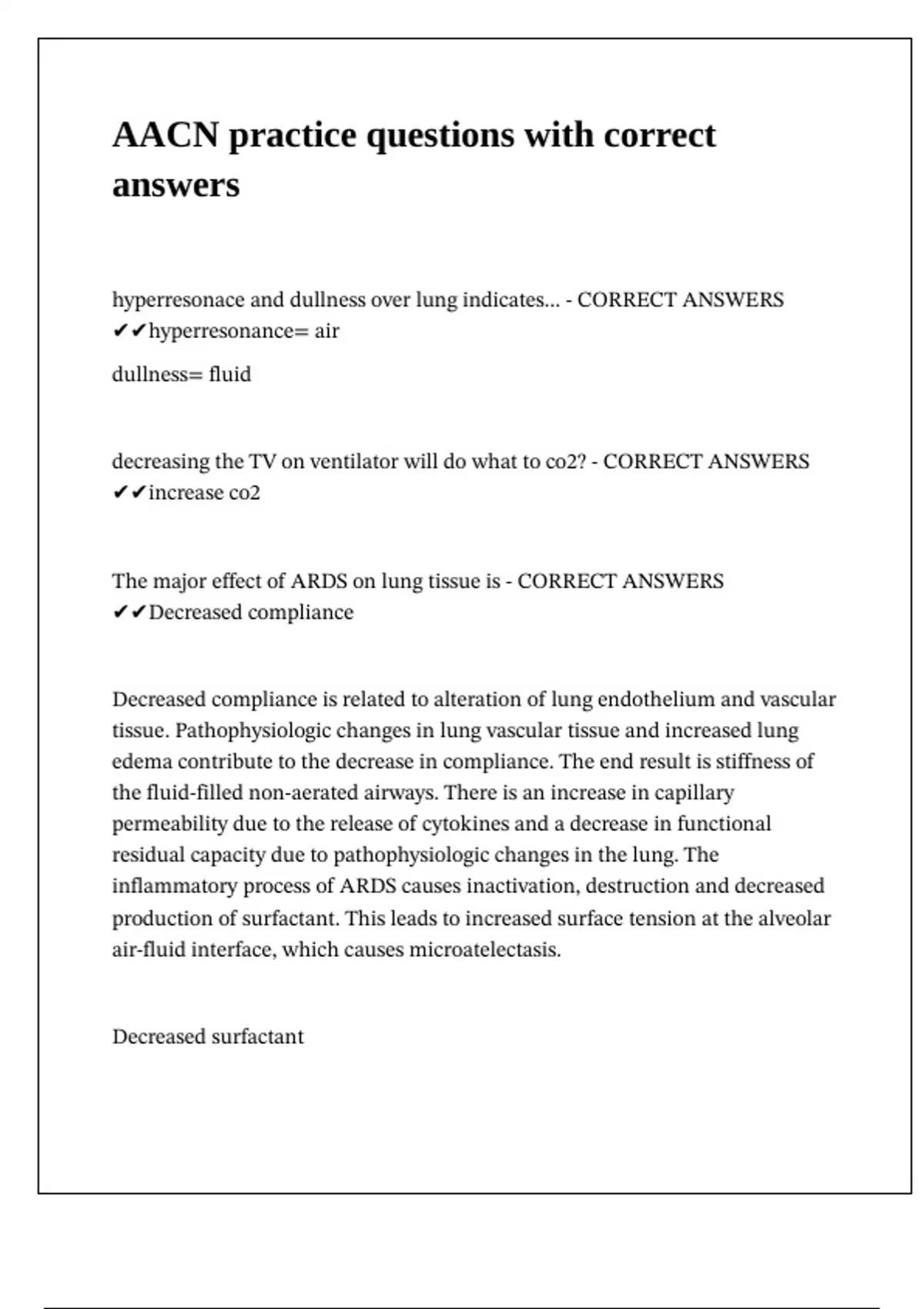 AACN practice questions with correct answers

hyperresonace and dullness over lung indicates... - CORRECT ANSWERS ✔✔hyperresonance= air

dullness= fluid

decreasing the TV on ventilator will do what to co2? - CORRECT ANSWERS ✔✔increase co2

The major effect of ARDS on lung tissue is - CORRECT ANSWERS ✔✔Decreased compliance

Decreased compliance is related to alteration of lung endothelium and vascular tissue. Pathophysiologic changes in lung vascular tissue and increased lung edema contribute to the decrease in compliance. The end result is stiffness of the fluid-filled non-aerated airways. There is an increase in capillary permeability due to the release of cytokines and a decrease in functional residual capacity due to pathophysiologic changes in the lung. The inflammatory process of ARDS causes inactivation, destruction and decreased production of surfactant. This leads to increased surface tension at the alveolar air-fluid interface, which causes microatelectasis.

Decreased surfactant